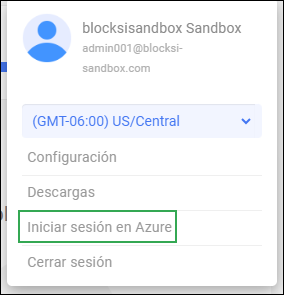 blocksisandbox Sandbox
admin001@blocksi-sandbox.com

(GMT-06:00) US/Central

Configuración

Descargas

Iniciar sesión en Azure

Cerrar sesión